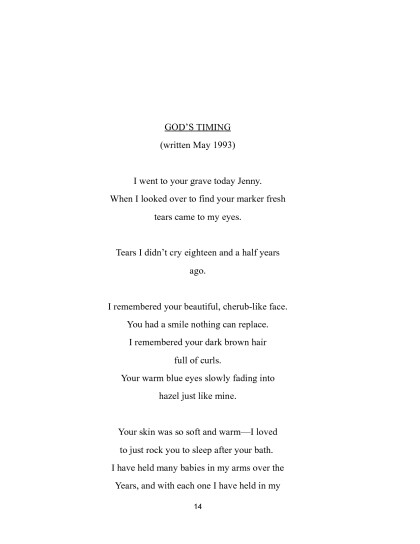 GOD'S TIMING

(written May 1993)

I went to your grave today Jenny.
When I looked over to find your marker fresh
tears came to my eyes.

Tears I didn't cry eighteen and a half years
ago.

I remembered your beautiful, cherub-like face.
You had a smile nothing can replace.
I remembered your dark brown hair
full of curls.
Your warm blue eyes slowly fading into
hazel just like mine.

Your skin was so soft and warm—I loved
to just rock you to sleep after your bath.
I have held many babies in my arms over the
Years, and with each one I have held in my

14